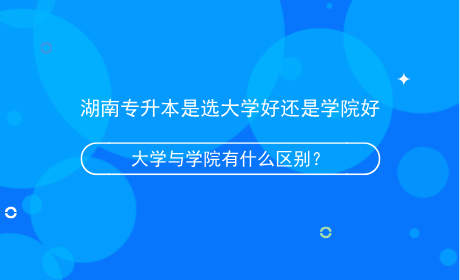 湖南专升本是选大学好还是学院好

大学与学院有什么区别？